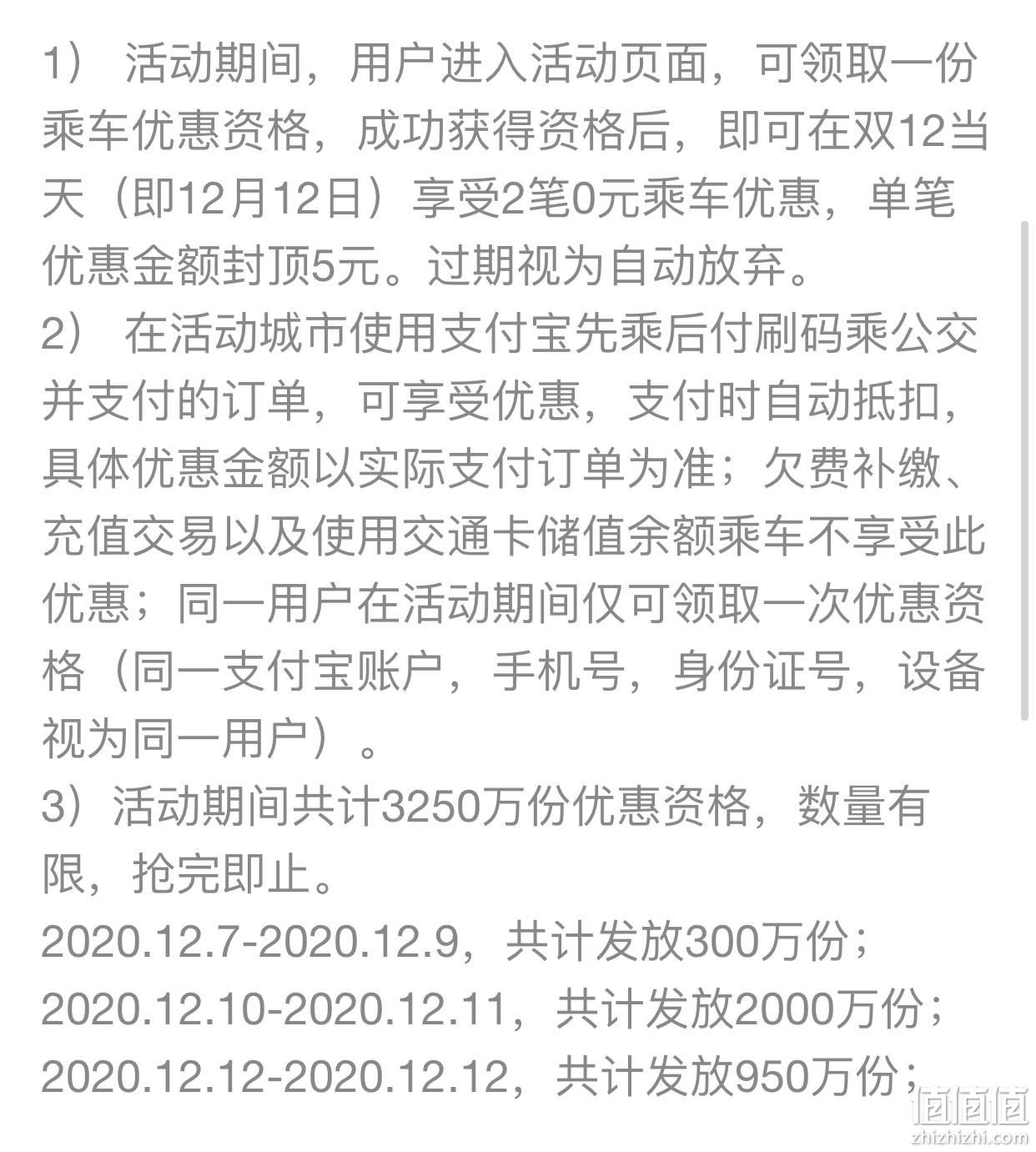 1） 活动期间，用户进入活动页面，可领取一份乘车优惠资格，成功获得资格后，即可在双12当天（即12月12日）享受2笔0元乘车优惠，单笔优惠金额封顶5元。过期视为自动放弃。
2） 在活动城市使用支付宝先乘后付刷码乘公交并支付的订单，可享受优惠，支付时自动抵扣，具体优惠金额以实际支付订单为准；欠费补缴、充值交易以及使用交通卡储值余额乘车不享受此优惠；同一用户在活动期间仅可领取一次优惠资格（同一支付宝账户，手机号，身份证号，设备视为同一用户）。
3）活动期间共计3250万份优惠资格，数量有限，抢完即止。
2020.12.7-2020.12.9，共计发放300万份；
2020.12.10-2020.12.11，共计发放2000万份；
2020.12.12-2020.12.12，共计发放950万份；

值值值
zhizhizhi.com